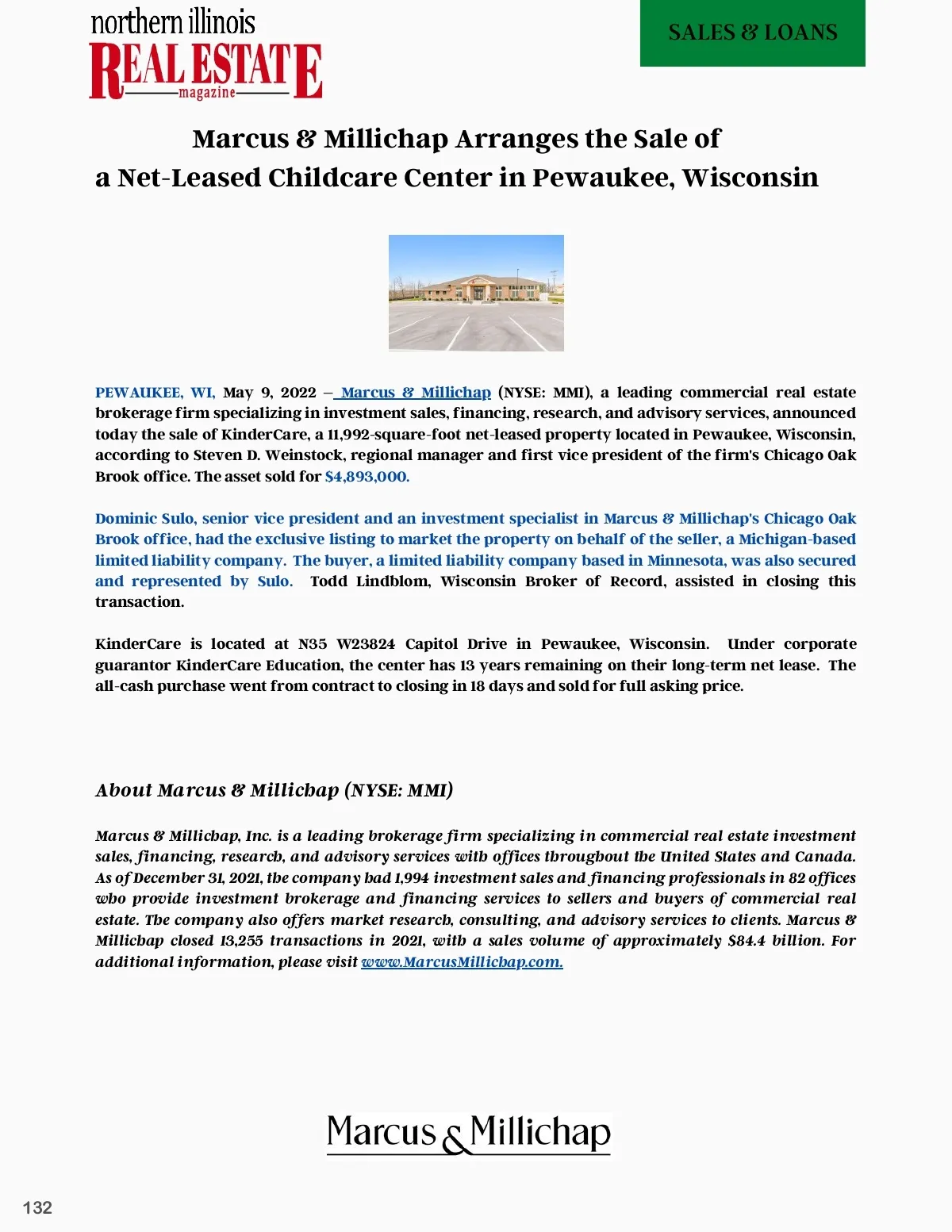 northern illinois
REAL ESTATE
magazine

SALES & LOANS

Marcus & Millichap Arranges the Sale of a Net-Leased Childcare Center in Pewaukee, Wisconsin

PEWAUKEE, WI, May 9, 2022 – Marcus & Millichap (NYSE: MMI), a leading commercial real estate brokerage firm specializing in investment sales, financing, research, and advisory services, announced today the sale of KinderCare, a 11,992-square-foot net-leased property located in Pewaukee, Wisconsin, according to Steven D. Weinstock, regional manager and first vice president of the firm's Chicago Oak Brook office. The asset sold for $4,893,000.

Dominic Sulo, senior vice president and an investment specialist in Marcus & Millichap's Chicago Oak Brook office, had the exclusive listing to market the property on behalf of the seller, a Michigan-based limited liability company. The buyer, a limited liability company based in Minnesota, was also secured and represented by Sulo. Todd Lindblom, Wisconsin Broker of Record, assisted in closing this transaction.

KinderCare is located at N35 W23824 Capitol Drive in Pewaukee, Wisconsin. Under corporate guarantor KinderCare Education, the center has 13 years remaining on their long-term net lease. The all-cash purchase went from contract to closing in 18 days and sold for full asking price.

About Marcus & Millichap (NYSE: MMI)

Marcus & Millichap, Inc. is a leading brokerage firm specializing in commercial real estate investment sales, financing, research, and advisory services with offices throughout the United States and Canada. As of December 31, 2021, the company had 1,994 investment sales and financing professionals in 82 offices who provide investment brokerage and financing services to sellers and buyers of commercial real estate. The company also offers market research, consulting, and advisory services to clients. Marcus & Millichap closed 13,255 transactions in 2021, with a sales volume of approximately $84.4 billion. For additional information, please visit www.MarcusMillichap.com.

Marcus & Millichap

132